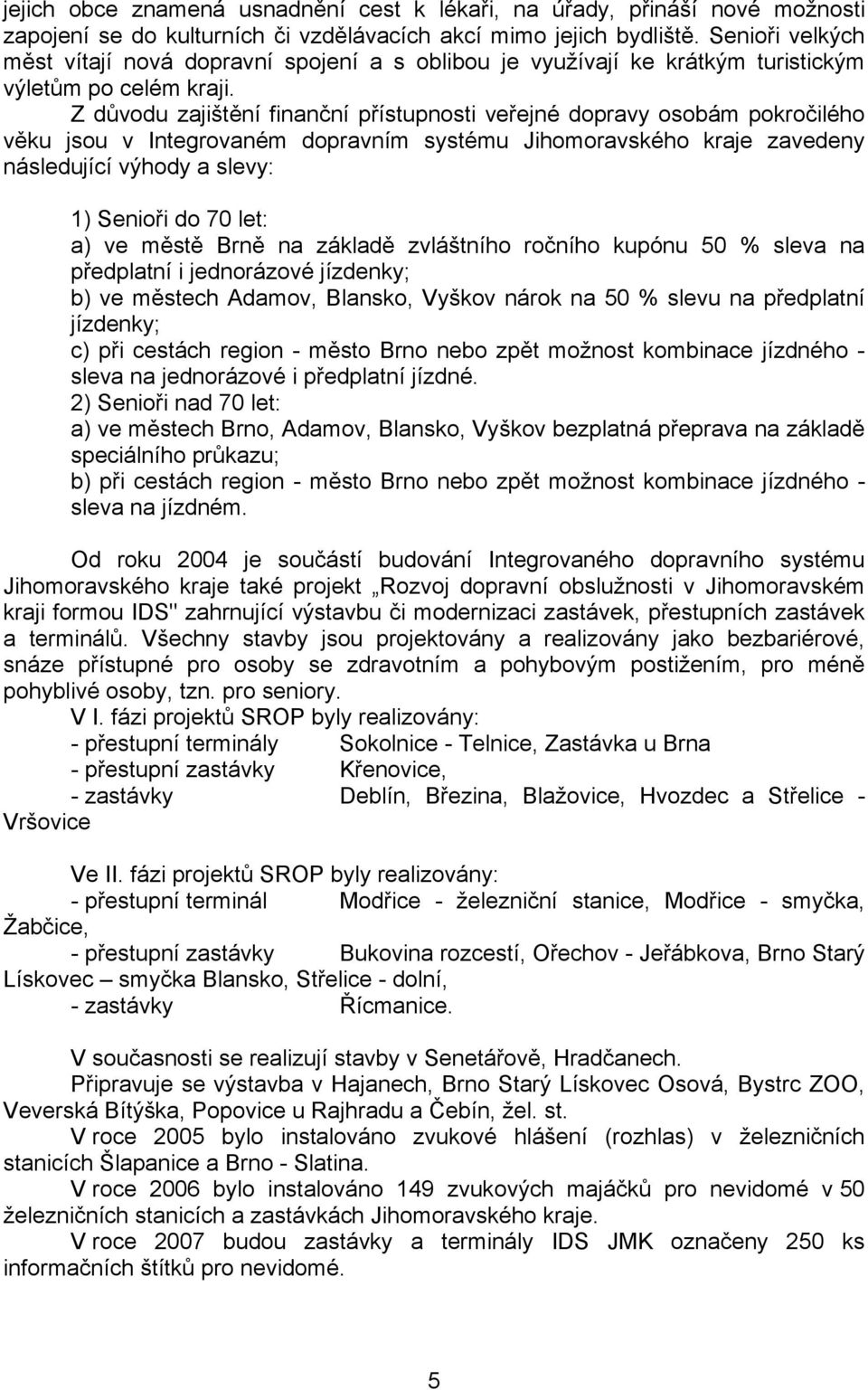 jejich obce znamená usnadnění cest k lékaři, na úřady, přináší nové možnosti zapojení se do kulturních či vzdělávacích akcí mimo jejich bydliště. Senioři velkých měst vítají nová dopravní spojení a s oblibou je využívají ke krátkým turistickým výletům po celém kraji.

Z důvodu zajištění finanční přístupnosti veřejné dopravy osobám pokročilého věku jsou v Integrovaném dopravním systému Jihomoravského kraje zavedeny následující výhody a slevy:

1) Senioři do 70 let:
a) ve městě Brně na základě zvláštního ročního kupónu 50 % sleva na předplatní i jednorázové jízdenky;
b) ve městech Adamov, Blansko, Vyškov nárok na 50 % slevu na předplatní jízdenky;
c) při cestách region - město Brno nebo zpět možnost kombinace jízdného - sleva na jednorázové i předplatní jízdné.
2) Senioři nad 70 let:
a) ve městech Brno, Adamov, Blansko, Vyškov bezplatná přeprava na základě speciálního průkazu;
b) při cestách region - město Brno nebo zpět možnost kombinace jízdného - sleva na jízdném.

Od roku 2004 je součástí budování Integrovaného dopravního systému Jihomoravského kraje také projekt „Rozvoj dopravní obslužnosti v Jihomoravském kraji formou IDS" zahrnující výstavbu či modernizaci zastávek, přestupních zastávek a terminálů. Všechny stavby jsou projektovány a realizovány jako bezbariérové, snáze přístupné pro osoby se zdravotním a pohybovým postižením, pro méně pohyblivé osoby, tzn. pro seniory.
V I. fázi projektů SROP byly realizovány:
- přestupní terminály Sokolnice - Telnice, Zastávka u Brna
- přestupní zastávky Křenovice,
- zastávky Deblín, Březina, Blažovice, Hvozdec a Střelice - Vršovice

Ve II. fázi projektů SROP byly realizovány:
- přestupní terminál Modřice - železniční stanice, Modřice - smyčka, Žabčice,
- přestupní zastávky Bukovina rozcestí, Ořechov - Jeřábkova, Brno Starý Lískovec – smyčka Blansko, Střelice - dolní,
- zastávky Řícmanice.

V současnosti se realizují stavby v Senetářově, Hradčanech.
Připravuje se výstavba v Hajanech, Brno Starý Lískovec Osová, Bystrc ZOO, Veverská Bítýška, Popovice u Rajhradu a Čebín, žel. st.
V roce 2005 bylo instalováno zvukové hlášení (rozhlas) v železničních stanicích Šlapanice a Brno - Slatina.
V roce 2006 bylo instalováno 149 zvukových majáčků pro nevidomé v 50 železničních stanicích a zastávkách Jihomoravského kraje.
V roce 2007 budou zastávky a terminály IDS JMK označeny 250 ks informačních štítků pro nevidomé.

5